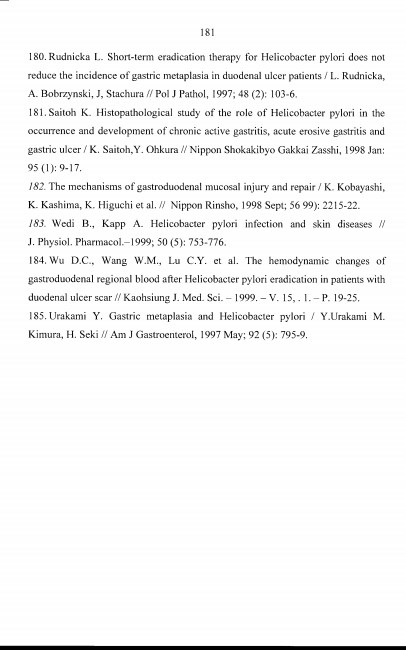 181

180. Rudnicka L. Short-term eradication therapy for Helicobacter pylori does not reduce the incidence of gastric metaplasia in duodenal ulcer patients / L. Rudnicka, A. Bobrzynski, J, Stachura // Pol J Pathol, 1997; 48 (2): 103-6.

181. Saitoh K. Histopathological study of the role of Helicobacter pylori in the occurrence and development of chronic active gastritis, acute erosive gastritis and gastric ulcer / K. Saitoh,Y. Ohkura // Nippon Shokakibyo Gakkai Zasshi, 1998 Jan: 95 (1): 9-17.

182. The mechanisms of gastroduodenal mucosal injury and repair / K. Kobayashi, K. Kashima, K. Higuchi et al. // Nippon Rinsho, 1998 Sept; 56 99): 2215-22.

183. Wedi B., Kapp A. Helicobacter pylori infection and skin diseases // J. Physiol. Pharmacol.–1999; 50 (5): 753-776.

184. Wu D.C., Wang W.M., Lu C.Y. et al. The hemodynamic changes of gastroduodenal regional blood after Helicobacter pylori eradication in patients with duodenal ulcer scar // Kaohsiung J. Med. Sci. – 1999. – V. 15, . 1. – P. 19-25.

185. Urakami Y. Gastric metaplasia and Helicobacter pylori / Y.Urakami M. Kimura, H. Seki // Am J Gastroenterol, 1997 May; 92 (5): 795-9.